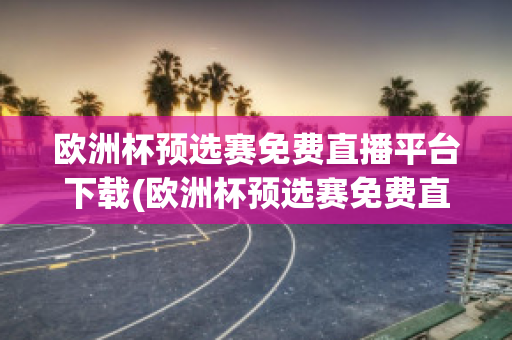 欧洲杯预选赛免费直播平台下载(欧洲杯预选赛免费直